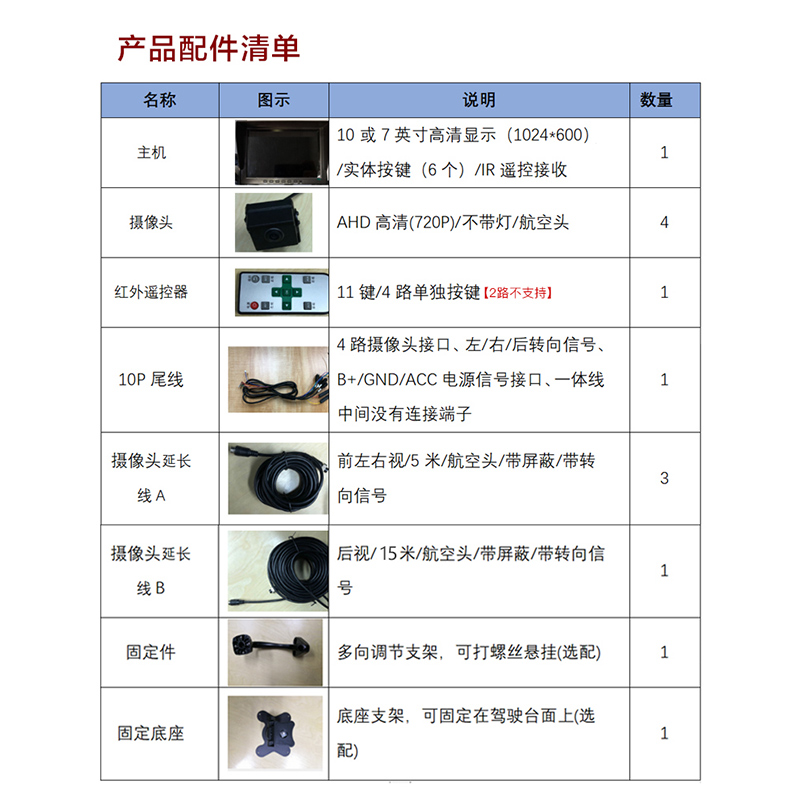 产品配件清单

| 名称 | 图示 | 说明 | 数量 |
|---|---|---|---|
| 主机 | | 10 或 7 英寸高清显示（1024*600）/实体按键（6 个）/IR 遥控接收 | 1 |
| 摄像头 | | AHD 高清(720P)/不带灯/航空头 | 4 |
| 红外遥控器 | | 11 键/4 路单独按键【2路不支持】 | 1 |
| 10P 尾线 | | 4 路摄像头接口、左/右/后转向信号、B+/GND/ACC 电源信号接口、一体线中间没有连接端子 | 1 |
| 摄像头延长线 A | | 前左右视/5 米/航空头/带屏蔽/带转向信号 | 3 |
| 摄像头延长线 B | | 后视/15 米/航空头/带屏蔽/带转向信号 | 1 |
| 固定件 | | 多向调节支架，可打螺丝悬挂(选配) | 1 |
| 固定底座 | | 底座支架，可固定在驾驶台面上(选配) | 1 |